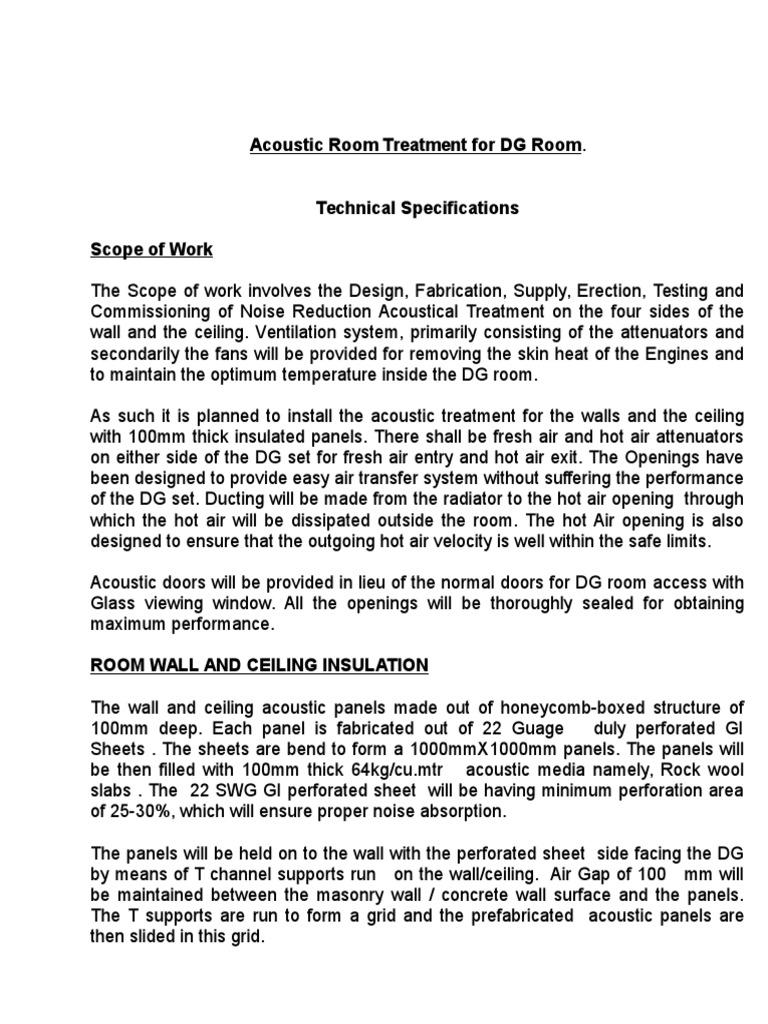 Acoustic Room Treatment for DG Room.

Technical Specifications

Scope of Work

The Scope of work involves the Design, Fabrication, Supply, Erection, Testing and Commissioning of Noise Reduction Acoustical Treatment on the four sides of the wall and the ceiling. Ventilation system, primarily consisting of the attenuators and secondarily the fans will be provided for removing the skin heat of the Engines and to maintain the optimum temperature inside the DG room.

As such it is planned to install the acoustic treatment for the walls and the ceiling with 100mm thick insulated panels. There shall be fresh air and hot air attenuators on either side of the DG set for fresh air entry and hot air exit. The Openings have been designed to provide easy air transfer system without suffering the performance of the DG set. Ducting will be made from the radiator to the hot air opening through which the hot air will be dissipated outside the room. The hot Air opening is also designed to ensure that the outgoing hot air velocity is well within the safe limits.

Acoustic doors will be provided in lieu of the normal doors for DG room access with Glass viewing window. All the openings will be thoroughly sealed for obtaining maximum performance.

ROOM WALL AND CEILING INSULATION

The wall and ceiling acoustic panels made out of honeycomb-boxed structure of 100mm deep. Each panel is fabricated out of 22 Guage duly perforated GI Sheets . The sheets are bend to form a 1000mmX1000mm panels. The panels will be then filled with 100mm thick 64kg/cu.mtr acoustic media namely, Rock wool slabs . The 22 SWG GI perforated sheet will be having minimum perforation area of 25-30%, which will ensure proper noise absorption.

The panels will be held on to the wall with the perforated sheet side facing the DG by means of T channel supports run on the wall/ceiling. Air Gap of 100 mm will be maintained between the masonry wall / concrete wall surface and the panels. The T supports are run to form a grid and the prefabricated acoustic panels are then slided in this grid.